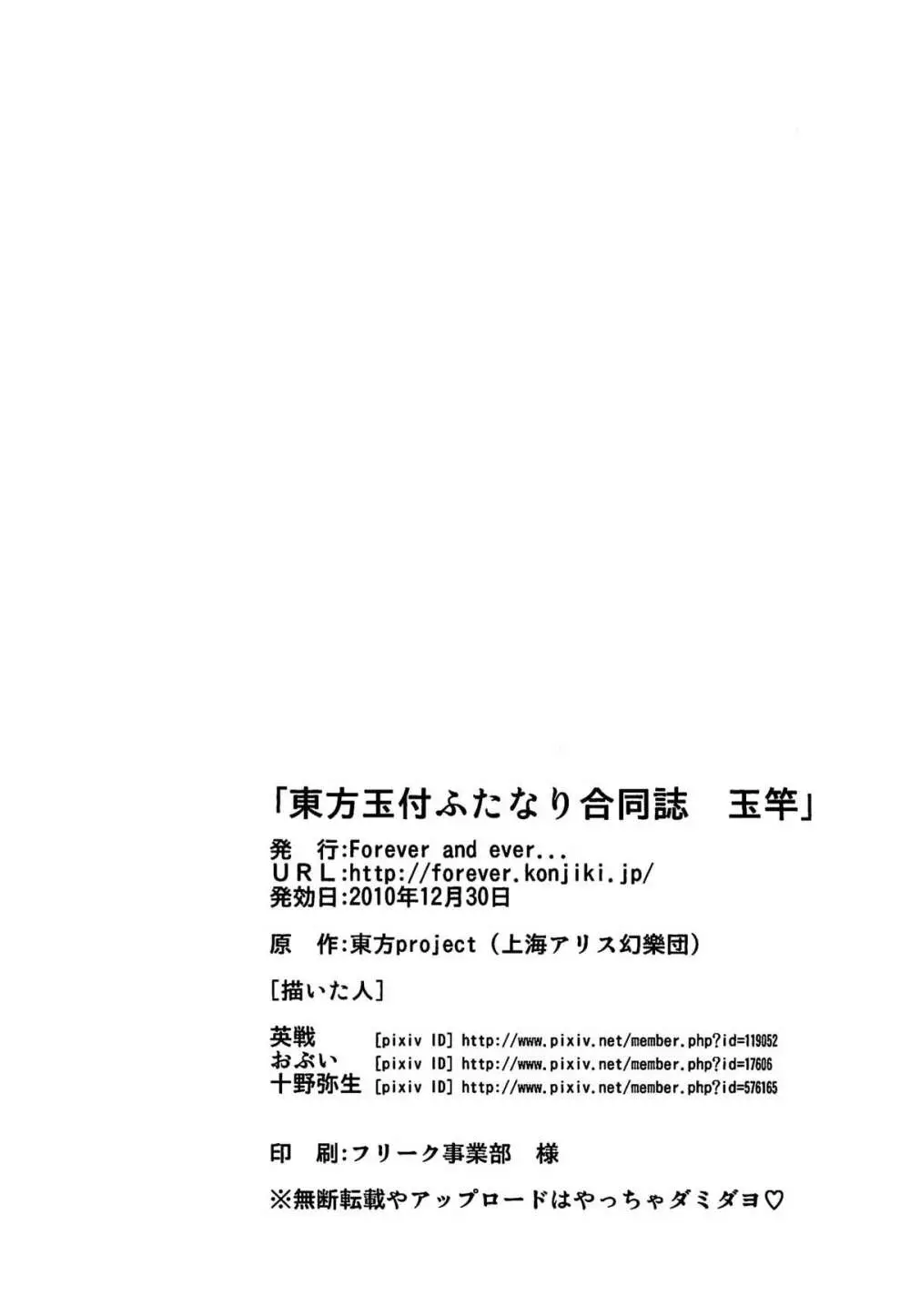 「東方玉付ふたなり合同誌　玉竿」

発　行:Forever and ever...
URL:http://forever.konjiki.jp/
発効日:2010年12月30日

原　作:東方project（上海アリス幻樂団）

[描いた人]

英戦 [pixiv ID] http://www.pixiv.net/member.php?id=119052
おぶい [pixiv ID] http://www.pixiv.net/member.php?id=17606
十野弥生 [pixiv ID] http://www.pixiv.net/member.php?id=576165

印　刷:フリーク事業部　様

※無断転載やアップロードはやっちゃダミダヨ♡